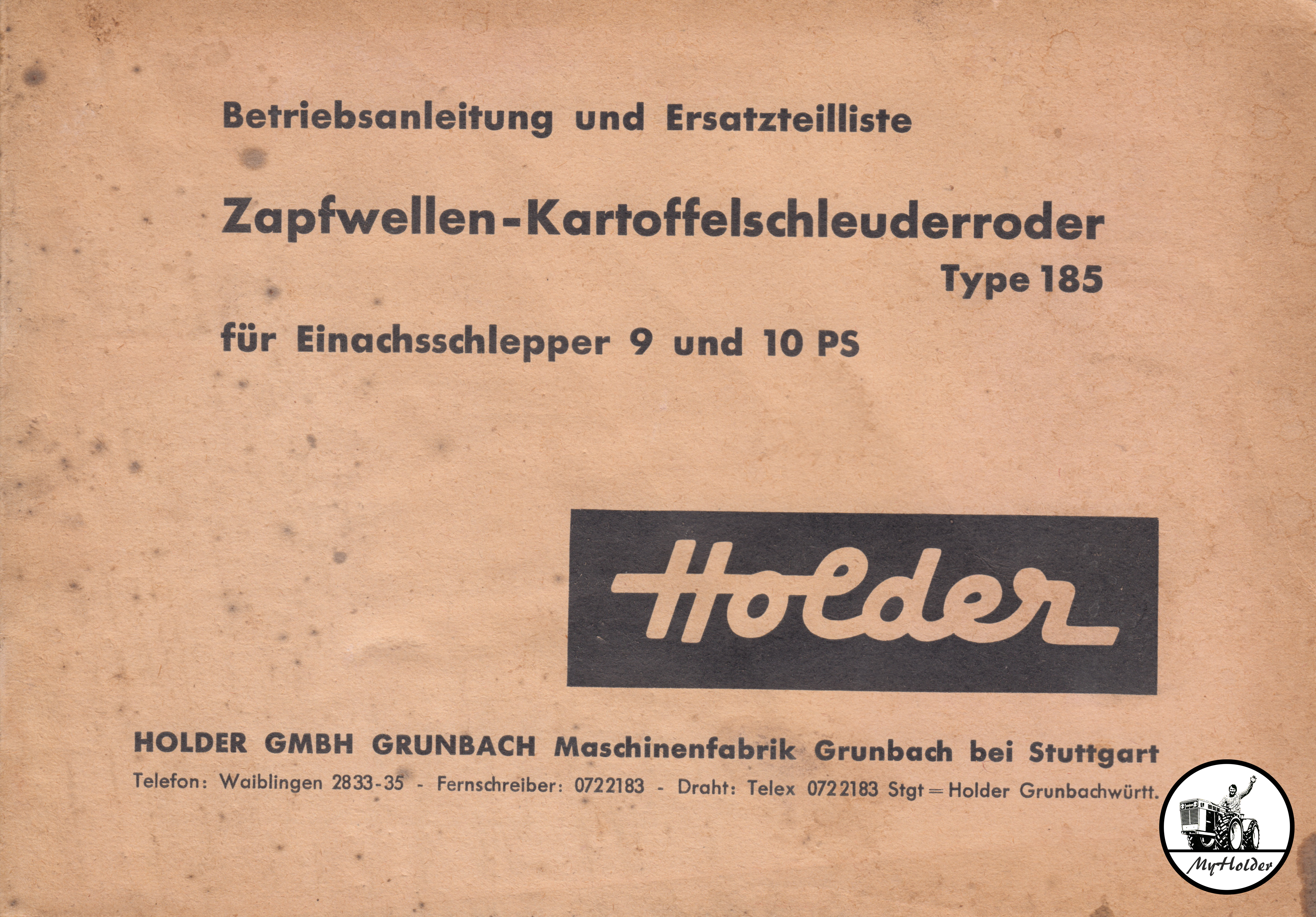 Betriebsanleitung und Ersatzteilliste

Zapfwellen-Kartoffelschleuderroder
Type 185

für Einachsschlepper 9 und 10 PS

Holder

HOLDER GMBH GRUNBACH Maschinenfabrik Grunbach bei Stuttgart
Telefon: Waiblingen 2833-35 - Fernschreiber: 0722183 - Draht: Telex 0722183 Stgt = Holder Grunbachwürtt.

MyHolder